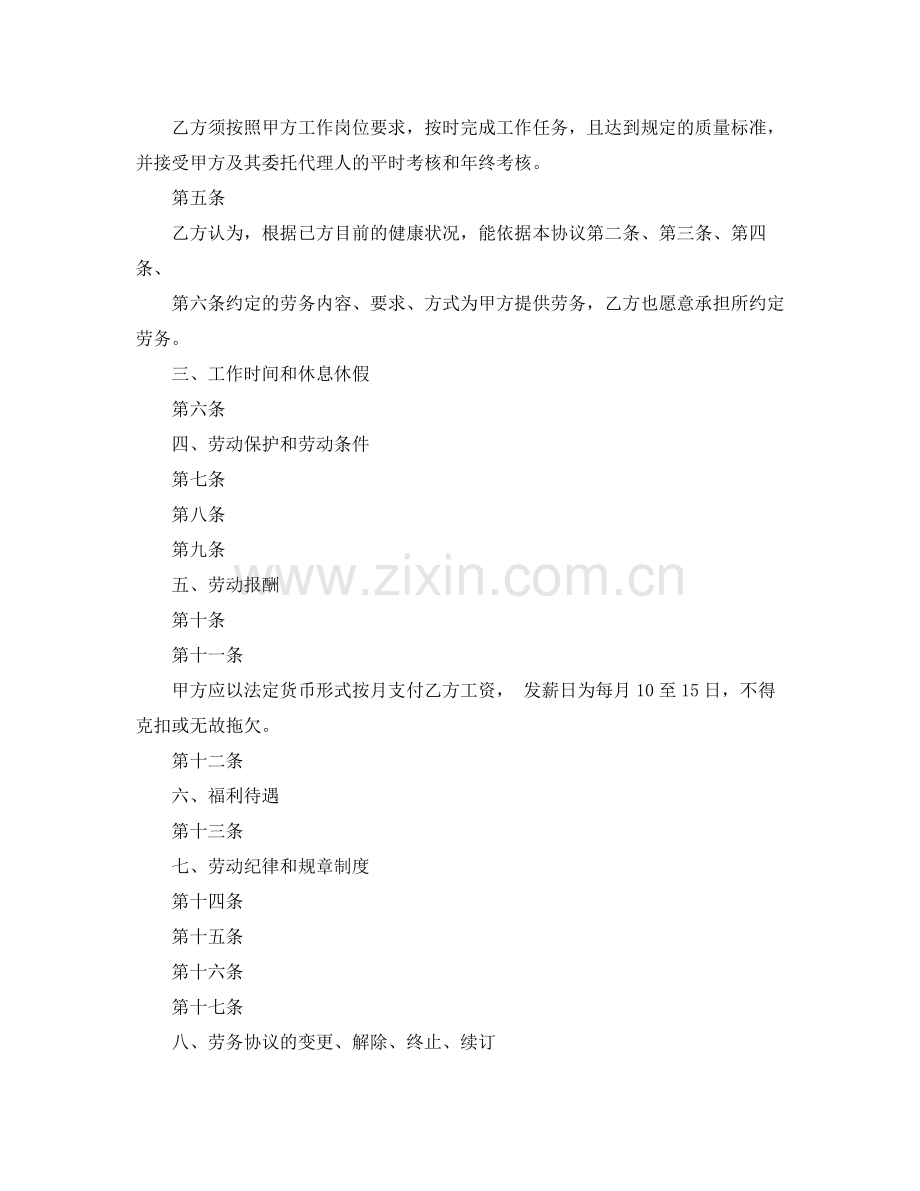 乙方须按照甲方工作岗位要求，按时完成工作任务，且达到规定的质量标准，并接受甲方及其委托代理人的平时考核和年终考核。

第五条

乙方认为，根据已方目前的健康状况，能依据本协议第二条、第三条、第四条、

第六条约定的劳务内容、要求、方式为甲方提供劳务，乙方也愿意承担所约定劳务。

三、工作时间和休息休假

第六条

四、劳动保护和劳动条件

第七条

第八条

第九条

五、劳动报酬

第十条

第十一条

甲方应以法定货币形式按月支付乙方工资， 发薪日为每月 10 至 15 日，不得克扣或无故拖欠。

第十二条

六、福利待遇

第十三条

七、劳动纪律和规章制度

第十四条

第十五条

第十六条

第十七条

八、劳务协议的变更、解除、终止、续订

www.zixin.com.cn